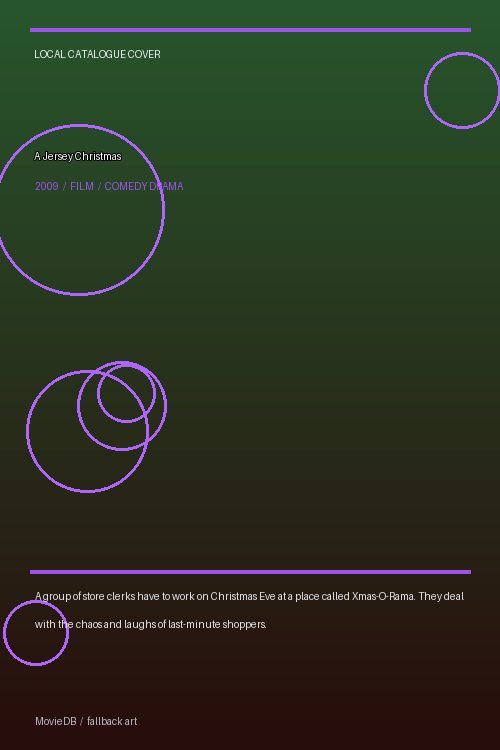 LOCAL CATALOGUE COVER

A Jersey Christmas

2009 / FILM / COMEDY DRAMA

A group of store clerks have to work on Christmas Eve at a place called Xmas-O-Rama. They deal with the chaos and laughs of last-minute shoppers.

MovieDB / fallback art